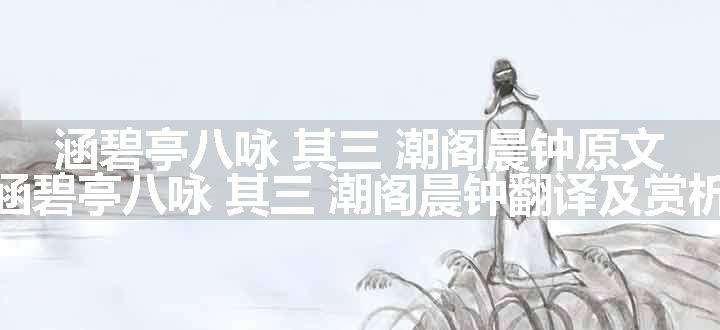 涵碧亭八咏 其三 潮阁晨钟原文
涵碧亭八咏 其三 潮阁晨钟翻译及赏析